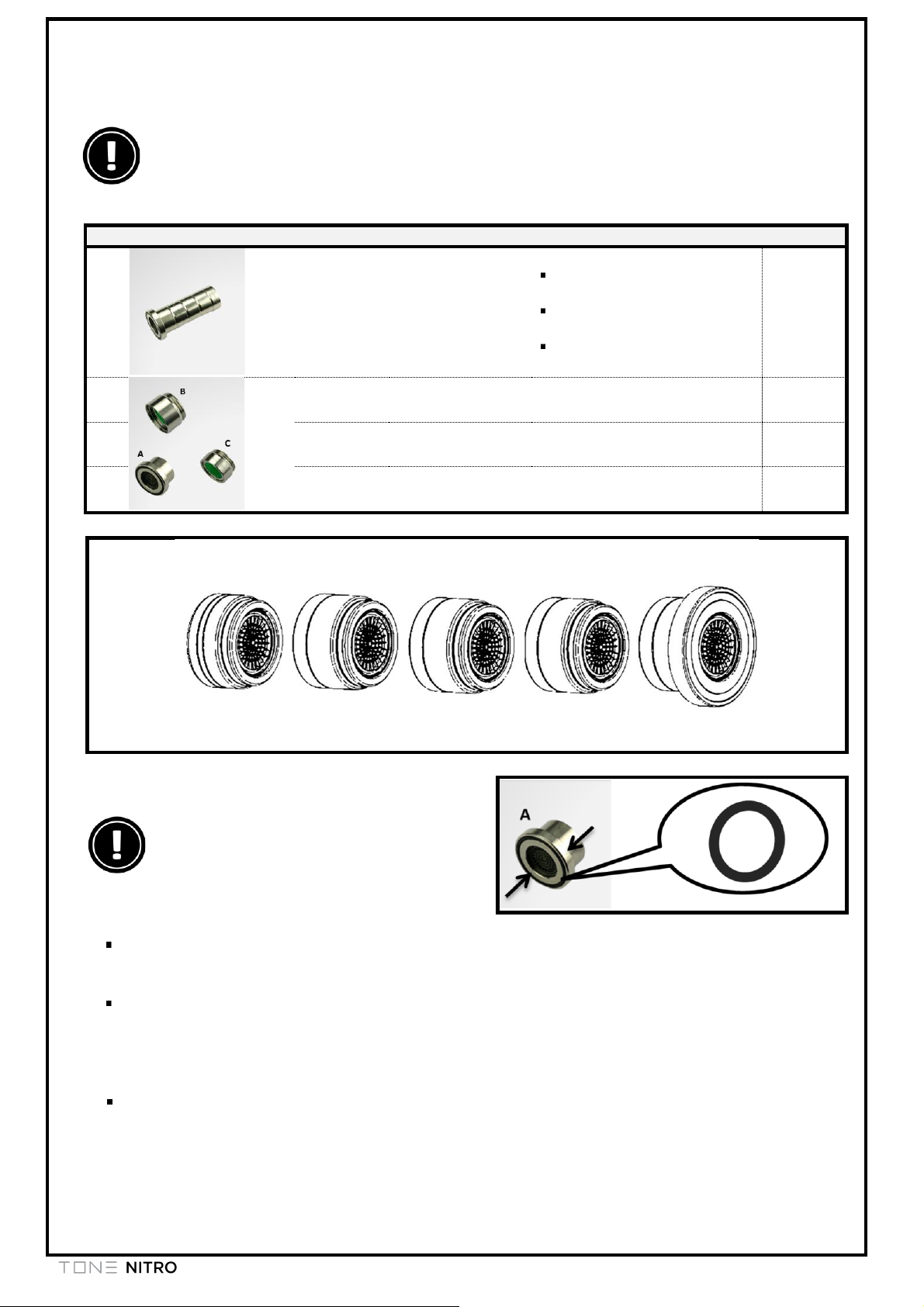 B

A

C

A

TONE NITRO